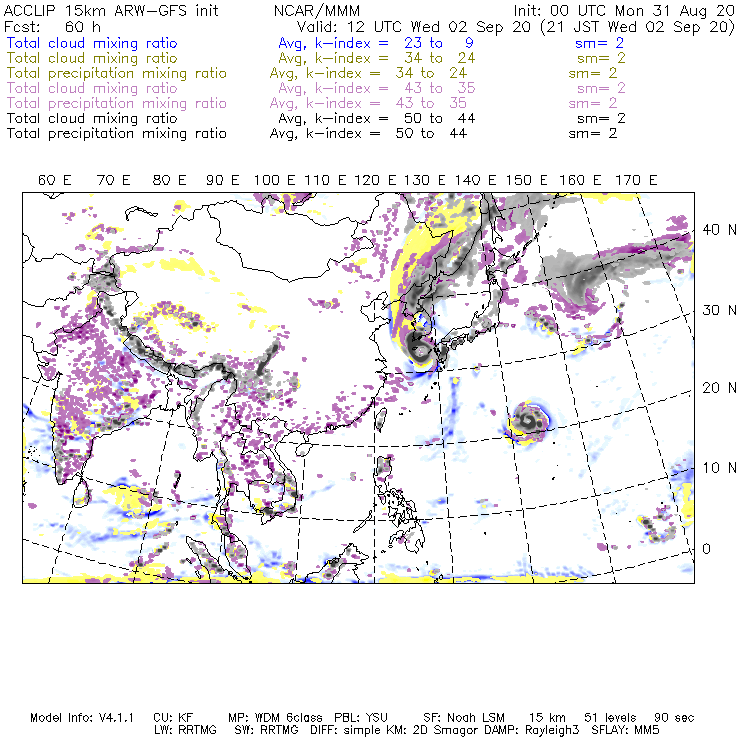 ACCLIP 15km ARW-GFS init    NCAR/MMM    Init: 00 UTC Mon 31 Aug 20
Fcst: 60 h    Valid: 12 UTC Wed 02 Sep 20 (21 JST Wed 02 Sep 20)
Total cloud mixing ratio    Avg, k-index = 23 to 9    sm= 2
Total cloud mixing ratio    Avg, k-index = 34 to 24    sm= 2
Total precipitation mixing ratio    Avg, k-index = 34 to 24    sm= 2
Total cloud mixing ratio    Avg, k-index = 43 to 35    sm= 2
Total precipitation mixing ratio    Avg, k-index = 43 to 35    sm= 2
Total cloud mixing ratio    Avg, k-index = 50 to 44    sm= 2
Total precipitation mixing ratio    Avg, k-index = 50 to 44    sm= 2

60 E 70 E 80 E 90 E 100 E 110 E 120 E 130 E 140 E 150 E 160 E 170 E

40 N
30 N
20 N
10 N
0

Model Info: V4.1.1    CU: KF    MP: WDM 6class    PBL: YSU    SF: Noah LSM    15 km    51 levels    90 sec
LW: RRTMG    SW: RRTMG    DIFF: simple KM: 2D Smagor DAMP: Rayleigh3    SFLAY: MM5